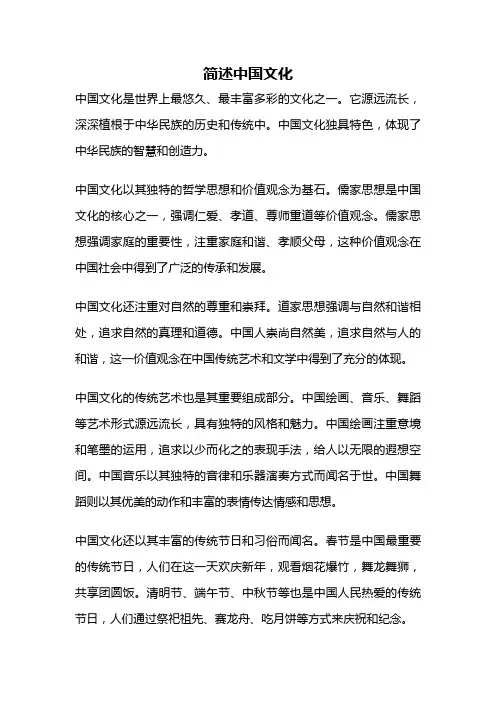 简述中国文化

中国文化是世界上最悠久、最丰富多彩的文化之一。它源远流长，深深植根于中华民族的历史和传统中。中国文化独具特色，体现了中华民族的智慧和创造力。

中国文化以其独特的哲学思想和价值观念为基石。儒家思想是中国文化的核心之一，强调仁爱、孝道、尊师重道等价值观念。儒家思想强调家庭的重要性，注重家庭和谐、孝顺父母，这种价值观念在中国社会中得到了广泛的传承和发展。

中国文化还注重对自然的尊重和崇拜。道家思想强调与自然和谐相处，追求自然的真理和道德。中国人崇尚自然美，追求自然与人的和谐，这一价值观念在中国传统艺术和文学中得到了充分的体现。

中国文化的传统艺术也是其重要组成部分。中国绘画、音乐、舞蹈等艺术形式源远流长，具有独特的风格和魅力。中国绘画注重意境和笔墨的运用，追求以少而化之的表现手法，给人以无限的遐想空间。中国音乐以其独特的音律和乐器演奏方式而闻名于世。中国舞蹈则以其优美的动作和丰富的表情传达情感和思想。

中国文化还以其丰富的传统节日和习俗而闻名。春节是中国最重要的传统节日，人们在这一天欢庆新年，观看烟花爆竹，舞龙舞狮，共享团圆饭。清明节、端午节、中秋节等也是中国人民热爱的传统节日，人们通过祭祀祖先、赛龙舟、吃月饼等方式来庆祝和纪念。